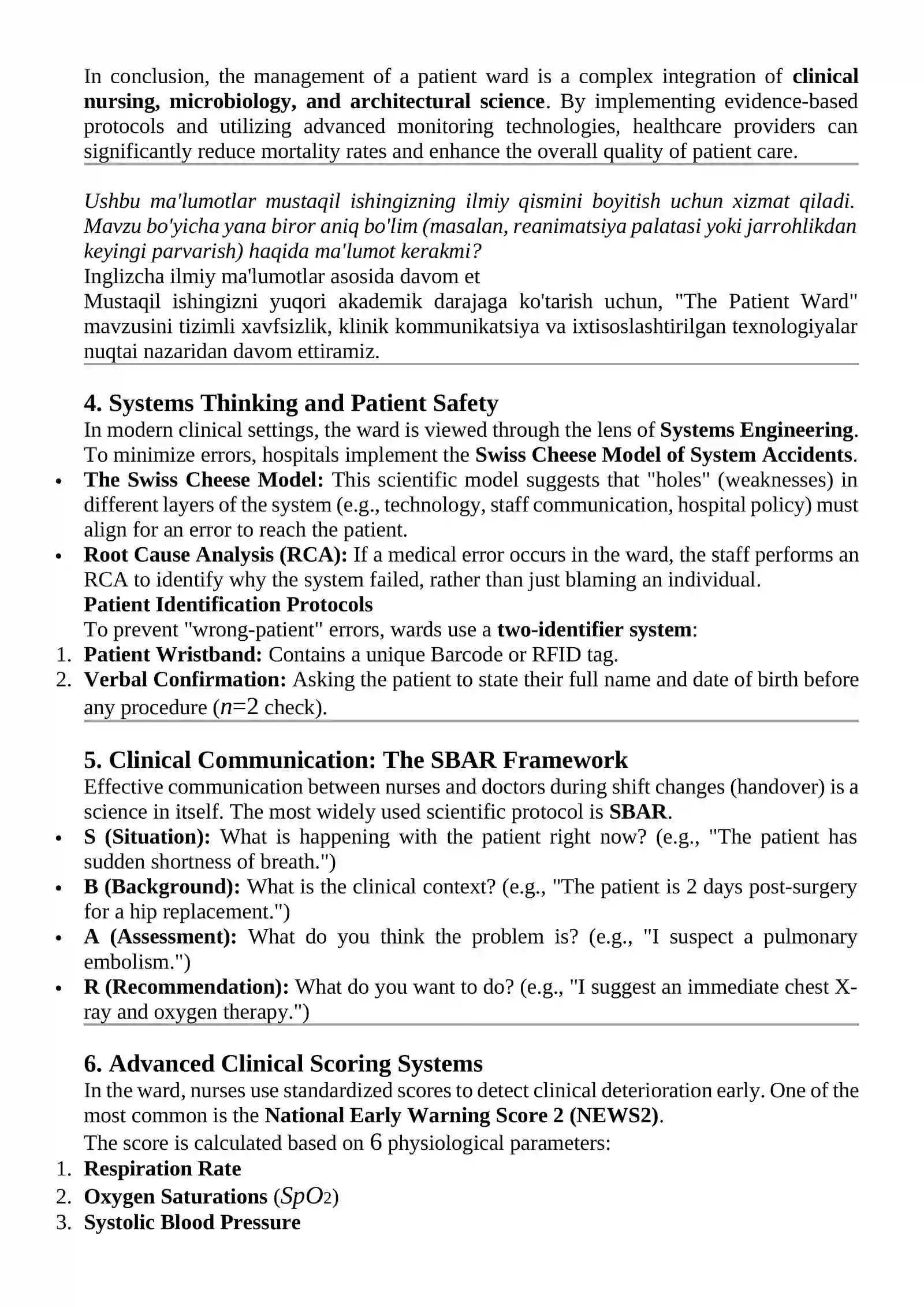 In conclusion, the management of a patient ward is a complex integration of clinical nursing, microbiology, and architectural science. By implementing evidence-based protocols and utilizing advanced monitoring technologies, healthcare providers can significantly reduce mortality rates and enhance the overall quality of patient care.

Ushbu ma'lumotlar mustaqil ishingizning ilmiy qismini boyitish uchun xizmat qiladi. Mavzu bo'yicha yana biror aniq bo'lim (masalan, reanimatsiya palatasi yoki jarrohlikdan keyingi parvarish) haqida ma'lumot kerakmi?
Inglizcha ilmiy ma'lumotlar asosida davom et
Mustaqil ishingizni yuqori akademik darajaga ko'tarish uchun, "The Patient Ward" mavzusini tizimli xavfsizlik, klinik kommunikatsiya va ixtisoslashtirilgan texnologiyalar nuqtai nazaridan davom ettiramiz.

4. Systems Thinking and Patient Safety
In modern clinical settings, the ward is viewed through the lens of Systems Engineering. To minimize errors, hospitals implement the Swiss Cheese Model of System Accidents.
• The Swiss Cheese Model: This scientific model suggests that "holes" (weaknesses) in different layers of the system (e.g., technology, staff communication, hospital policy) must align for an error to reach the patient.
• Root Cause Analysis (RCA): If a medical error occurs in the ward, the staff performs an RCA to identify why the system failed, rather than just blaming an individual.
Patient Identification Protocols
To prevent "wrong-patient" errors, wards use a two-identifier system:
1. Patient Wristband: Contains a unique Barcode or RFID tag.
2. Verbal Confirmation: Asking the patient to state their full name and date of birth before any procedure ($n=2$ check).

5. Clinical Communication: The SBAR Framework
Effective communication between nurses and doctors during shift changes (handover) is a science in itself. The most widely used scientific protocol is SBAR.
• S (Situation): What is happening with the patient right now? (e.g., "The patient has sudden shortness of breath.")
• B (Background): What is the clinical context? (e.g., "The patient is 2 days post-surgery for a hip replacement.")
• A (Assessment): What do you think the problem is? (e.g., "I suspect a pulmonary embolism.")
• R (Recommendation): What do you want to do? (e.g., "I suggest an immediate chest X-ray and oxygen therapy.")

6. Advanced Clinical Scoring Systems
In the ward, nurses use standardized scores to detect clinical deterioration early. One of the most common is the National Early Warning Score 2 (NEWS2).
The score is calculated based on 6 physiological parameters:
1. Respiration Rate
2. Oxygen Saturations ($SpO_2$)
3. Systolic Blood Pressure